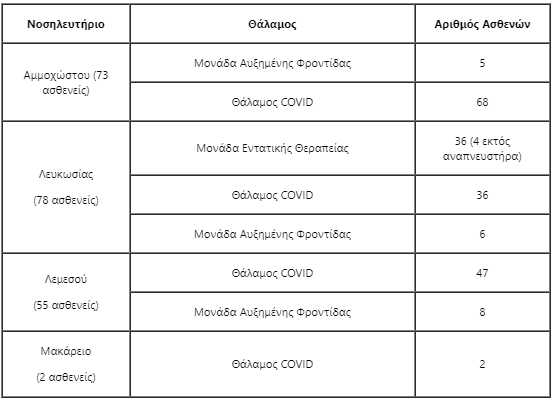 | Νοσηλευτήριο | Θάλαμος | Αριθμός Ασθενών |
|---|---|---|
| Αμμοχώστου (73 ασθενείς) | Μονάδα Αυξημένης Φροντίδας | 5 |
| | Θάλαμος COVID | 68 |
| Λευκωσίας (78 ασθενείς) | Μονάδα Εντατικής Θεραπείας | 36 (4 εκτός αναπνευστήρα) |
| | Θάλαμος COVID | 36 |
| | Μονάδα Αυξημένης Φροντίδας | 6 |
| Λεμεσού (55 ασθενείς) | Θάλαμος COVID | 47 |
| | Μονάδα Αυξημένης Φροντίδας | 8 |
| Μακάρειο (2 ασθενείς) | Θάλαμος COVID | 2 |